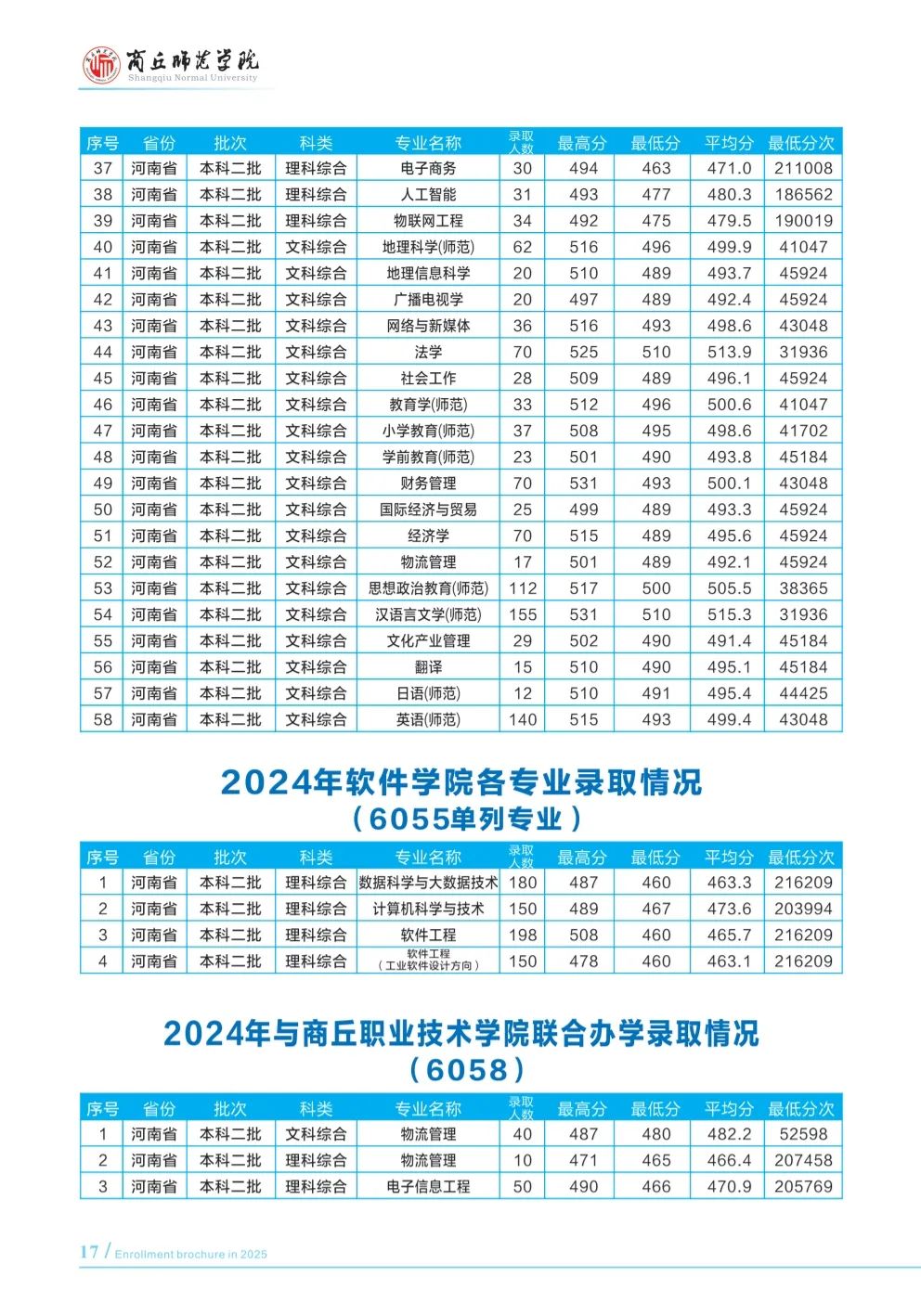 商丘师范学院
Shangqiu Normal University

| 序号 | 省份 | 批次 | 科类 | 专业名称 | 录取人数 | 最高分 | 最低分 | 平均分 | 最低分次 |
|---|---|---|---|---|---|---|---|---|---|
| 37 | 河南省 | 本科二批 | 理科综合 | 电子商务 | 30 | 494 | 463 | 471.0 | 211008 |
| 38 | 河南省 | 本科二批 | 理科综合 | 人工智能 | 31 | 493 | 477 | 480.3 | 186562 |
| 39 | 河南省 | 本科二批 | 理科综合 | 物联网工程 | 34 | 492 | 475 | 479.5 | 190019 |
| 40 | 河南省 | 本科二批 | 文科综合 | 地理科学(师范) | 62 | 516 | 496 | 499.9 | 41047 |
| 41 | 河南省 | 本科二批 | 文科综合 | 地理信息科学 | 20 | 510 | 489 | 493.7 | 45924 |
| 42 | 河南省 | 本科二批 | 文科综合 | 广播电视学 | 20 | 497 | 489 | 492.4 | 45924 |
| 43 | 河南省 | 本科二批 | 文科综合 | 网络与新媒体 | 36 | 516 | 493 | 498.6 | 43048 |
| 44 | 河南省 | 本科二批 | 文科综合 | 法学 | 70 | 525 | 510 | 513.9 | 31936 |
| 45 | 河南省 | 本科二批 | 文科综合 | 社会工作 | 28 | 509 | 489 | 496.1 | 45924 |
| 46 | 河南省 | 本科二批 | 文科综合 | 教育学(师范) | 33 | 512 | 496 | 500.6 | 41047 |
| 47 | 河南省 | 本科二批 | 文科综合 | 小学教育(师范) | 37 | 508 | 495 | 498.6 | 41702 |
| 48 | 河南省 | 本科二批 | 文科综合 | 学前教育(师范) | 23 | 501 | 490 | 493.8 | 45184 |
| 49 | 河南省 | 本科二批 | 文科综合 | 财务管理 | 70 | 531 | 493 | 500.1 | 43048 |
| 50 | 河南省 | 本科二批 | 文科综合 | 国际经济与贸易 | 25 | 499 | 489 | 493.3 | 45924 |
| 51 | 河南省 | 本科二批 | 文科综合 | 经济学 | 70 | 515 | 489 | 495.6 | 45924 |
| 52 | 河南省 | 本科二批 | 文科综合 | 物流管理 | 17 | 501 | 489 | 492.1 | 45924 |
| 53 | 河南省 | 本科二批 | 文科综合 | 思想政治教育(师范) | 112 | 517 | 500 | 505.5 | 38365 |
| 54 | 河南省 | 本科二批 | 文科综合 | 汉语言文学(师范) | 155 | 531 | 510 | 515.3 | 31936 |
| 55 | 河南省 | 本科二批 | 文科综合 | 文化产业管理 | 29 | 502 | 490 | 491.4 | 45184 |
| 56 | 河南省 | 本科二批 | 文科综合 | 翻译 | 15 | 510 | 490 | 495.1 | 45184 |
| 57 | 河南省 | 本科二批 | 文科综合 | 日语(师范) | 12 | 510 | 491 | 495.4 | 44425 |
| 58 | 河南省 | 本科二批 | 文科综合 | 英语(师范) | 140 | 515 | 493 | 499.4 | 43048 |

2024年软件学院各专业录取情况
(6055单列专业)

| 序号 | 省份 | 批次 | 科类 | 专业名称 | 录取人数 | 最高分 | 最低分 | 平均分 | 最低分次 |
|---|---|---|---|---|---|---|---|---|---|
| 1 | 河南省 | 本科二批 | 理科综合 | 数据科学与大数据技术 | 180 | 487 | 460 | 463.3 | 216209 |
| 2 | 河南省 | 本科二批 | 理科综合 | 计算机科学与技术 | 150 | 489 | 467 | 473.6 | 203994 |
| 3 | 河南省 | 本科二批 | 理科综合 | 软件工程 | 198 | 508 | 460 | 465.7 | 216209 |
| 4 | 河南省 | 本科二批 | 理科综合 | 软件工程(工业软件设计方向) | 150 | 478 | 460 | 463.1 | 216209 |

2024年与商丘职业技术学院联合办学录取情况
(6058)

| 序号 | 省份 | 批次 | 科类 | 专业名称 | 录取人数 | 最高分 | 最低分 | 平均分 | 最低分次 |
|---|---|---|---|---|---|---|---|---|---|
| 1 | 河南省 | 本科二批 | 文科综合 | 物流管理 | 40 | 487 | 480 | 482.2 | 52598 |
| 2 | 河南省 | 本科二批 | 理科综合 | 物流管理 | 10 | 471 | 465 | 466.4 | 207458 |
| 3 | 河南省 | 本科二批 | 理科综合 | 电子信息工程 | 50 | 490 | 466 | 470.9 | 205769 |

17 / Enrollment brochure in 2025